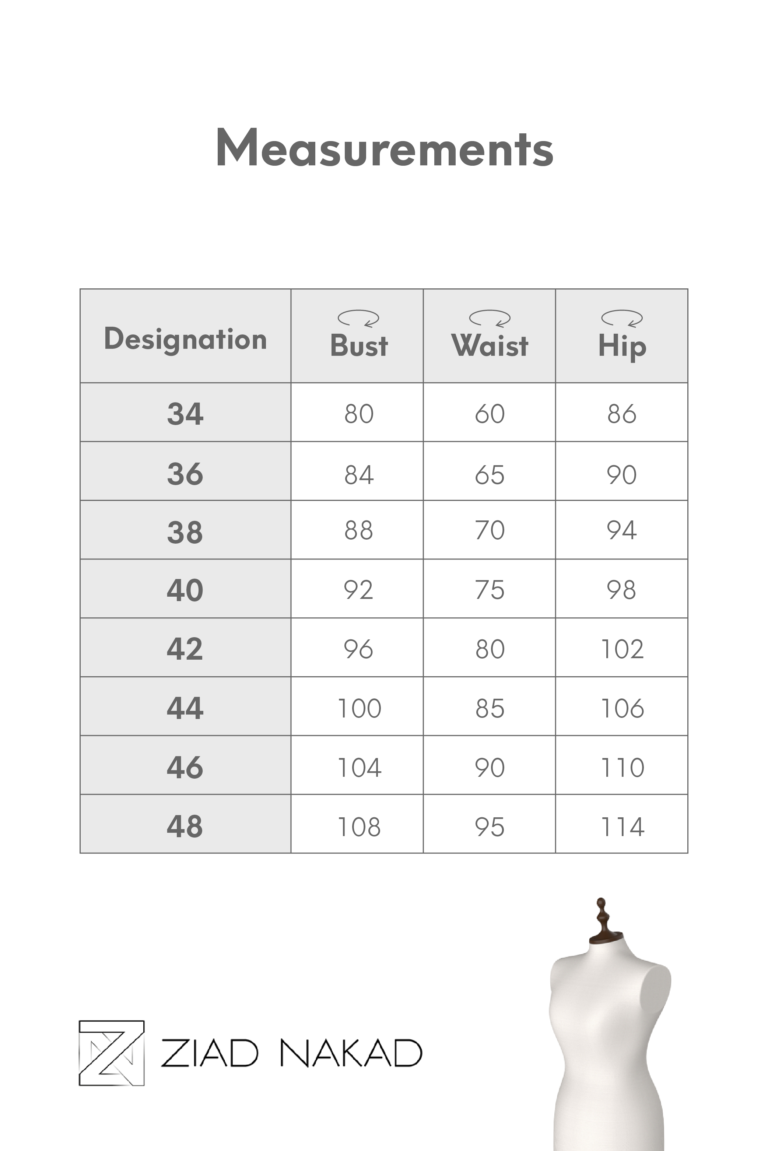 Measurements

| Designation | Bust | Waist | Hip |
|---|---|---|---|
| 34 | 80 | 60 | 86 |
| 36 | 84 | 65 | 90 |
| 38 | 88 | 70 | 94 |
| 40 | 92 | 75 | 98 |
| 42 | 96 | 80 | 102 |
| 44 | 100 | 85 | 106 |
| 46 | 104 | 90 | 110 |
| 48 | 108 | 95 | 114 |

ZIAD NAKAD